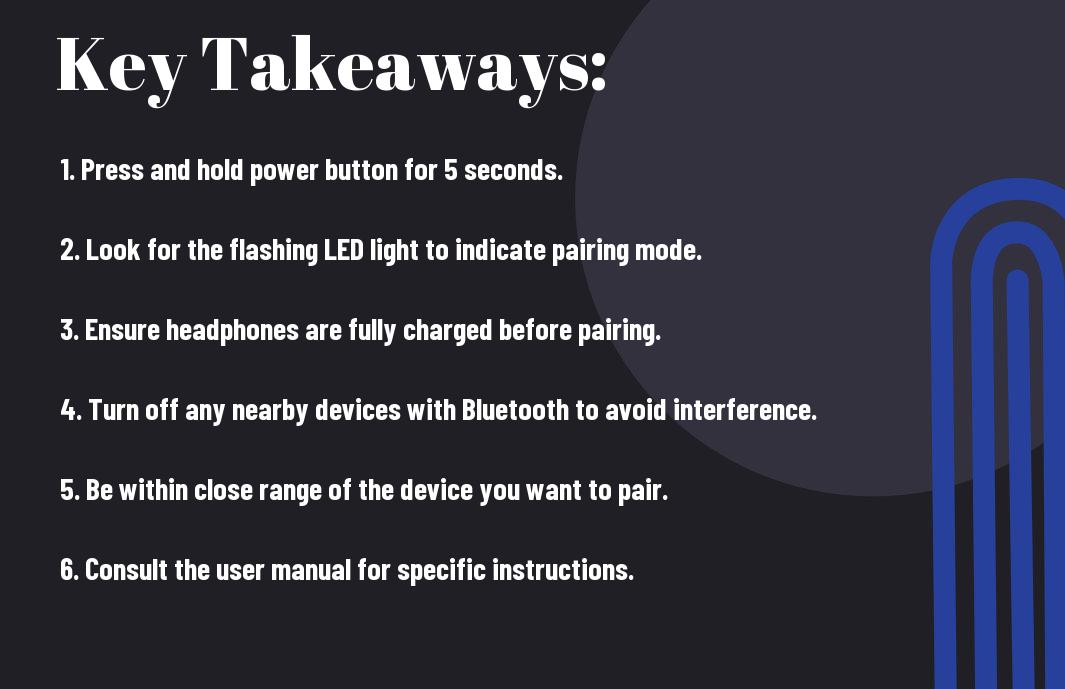 Key Takeaways:

1. Press and hold power button for 5 seconds.

2. Look for the flashing LED light to indicate pairing mode.

3. Ensure headphones are fully charged before pairing.

4. Turn off any nearby devices with Bluetooth to avoid interference.

5. Be within close range of the device you want to pair.

6. Consult the user manual for specific instructions.